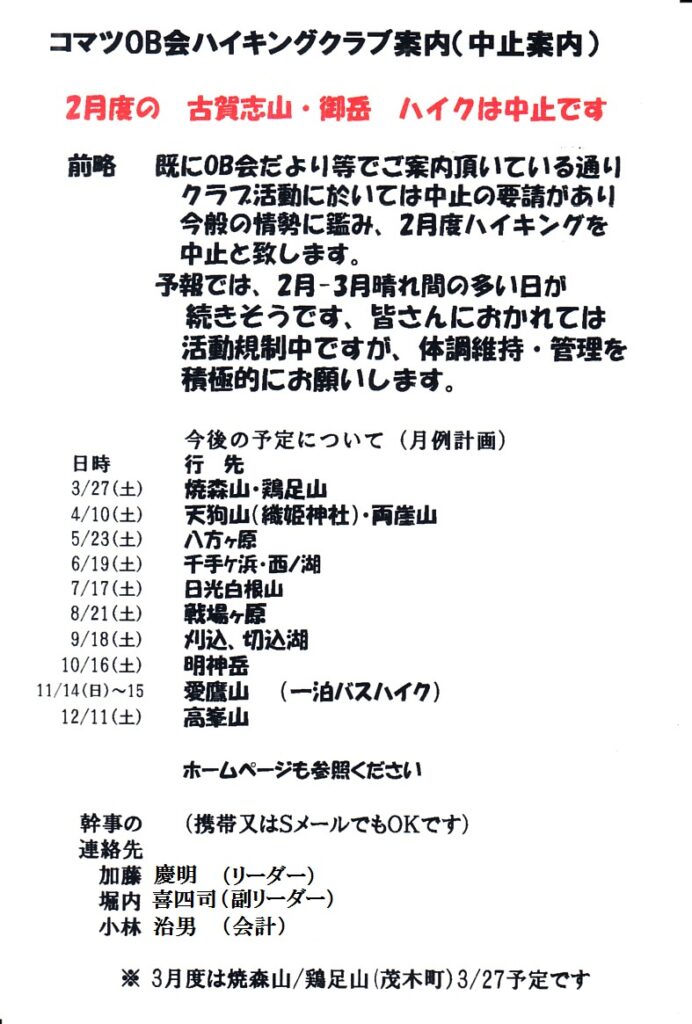 コマツOB会ハイキングクラブ案内（中止案内）

2月度の　古賀志山・御岳　ハイクは中止です

前略　既にOB会だより等でご案内頂いている通りクラブ活動に於いては中止の要請があり今般の情勢に鑑み、2月度ハイキングを中止と致します。

予報では、2月-3月晴れ間の多い日が続きそうです、皆さんにおかれては活動規制中ですが、体調維持・管理を積極的にお願いします。

今後の予定について（月例計画）

| 日時 | 行　先 |
|---|---|
| 3/27(土) | 焼森山・鶏足山 |
| 4/10(土) | 天狗山(織姫神社)・両崖山 |
| 5/23(土) | 八方ヶ原 |
| 6/19(土) | 千手ケ浜・西ノ湖 |
| 7/17(土) | 日光白根山 |
| 8/21(土) | 戦場ヶ原 |
| 9/18(土) | 刈込、切込湖 |
| 10/16(土) | 明神岳 |
| 11/14(日)～15 | 愛鷹山　（一泊バスハイク） |
| 12/11(土) | 高峯山 |

ホームページも参照ください

幹事の連絡先　（携帯又はSメールでもOKです）
加藤 慶明　（リーダー）
堀内 喜四司（副リーダー）
小林 治男　（会計）

※ 3月度は焼森山/鶏足山(茂木町)3/27予定です